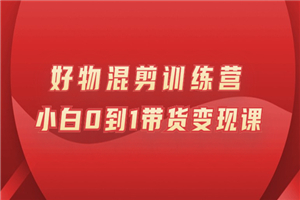 好物混剪训练营
小白0到1带货变现课